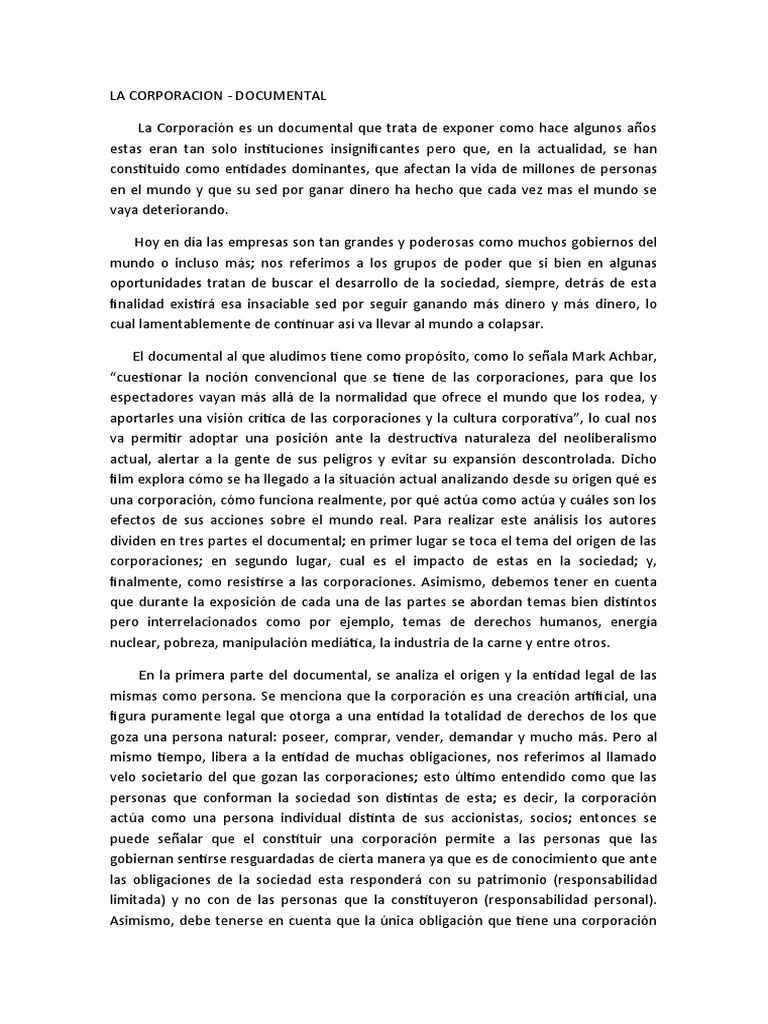 LA CORPORACION - DOCUMENTAL

La Corporación es un documental que trata de exponer como hace algunos años estas eran tan solo instituciones insignificantes pero que, en la actualidad, se han constituido como entidades dominantes, que afectan la vida de millones de personas en el mundo y que su sed por ganar dinero ha hecho que cada vez mas el mundo se vaya deteriorando.

Hoy en día las empresas son tan grandes y poderosas como muchos gobiernos del mundo o incluso más; nos referimos a los grupos de poder que si bien en algunas oportunidades tratan de buscar el desarrollo de la sociedad, siempre, detrás de esta finalidad existirá esa insaciable sed por seguir ganando más dinero y más dinero, lo cual lamentablemente de continuar así va llevar al mundo a colapsar.

El documental al que aludimos tiene como propósito, como lo señala Mark Achbar, "cuestionar la noción convencional que se tiene de las corporaciones, para que los espectadores vayan más allá de la normalidad que ofrece el mundo que los rodea, y aportarles una visión crítica de las corporaciones y la cultura corporativa", lo cual nos va permitir adoptar una posición ante la destructiva naturaleza del neoliberalismo actual, alertar a la gente de sus peligros y evitar su expansión descontrolada. Dicho film explora cómo se ha llegado a la situación actual analizando desde su origen qué es una corporación, cómo funciona realmente, por qué actúa como actúa y cuáles son los efectos de sus acciones sobre el mundo real. Para realizar este análisis los autores dividen en tres partes el documental; en primer lugar se toca el tema del origen de las corporaciones; en segundo lugar, cual es el impacto de estas en la sociedad; y, finalmente, como resistirse a las corporaciones. Asimismo, debemos tener en cuenta que durante la exposición de cada una de las partes se abordan temas bien distintos pero interrelacionados como por ejemplo, temas de derechos humanos, energía nuclear, pobreza, manipulación mediática, la industria de la carne y entre otros.

En la primera parte del documental, se analiza el origen y la entidad legal de las mismas como persona. Se menciona que la corporación es una creación artificial, una figura puramente legal que otorga a una entidad la totalidad de derechos de los que goza una persona natural: poseer, comprar, vender, demandar y mucho más. Pero al mismo tiempo, libera a la entidad de muchas obligaciones, nos referimos al llamado velo societario del que gozan las corporaciones; esto último entendido como que las personas que conforman la sociedad son distintas de esta; es decir, la corporación actúa como una persona individual distinta de sus accionistas, socios; entonces se puede señalar que el constituir una corporación permite a las personas que las gobiernan sentirse resguardadas de cierta manera ya que es de conocimiento que ante las obligaciones de la sociedad esta responderá con su patrimonio (responsabilidad limitada) y no con de las personas que la constituyeron (responsabilidad personal). Asimismo, debe tenerse en cuenta que la única obligación que tiene una corporación